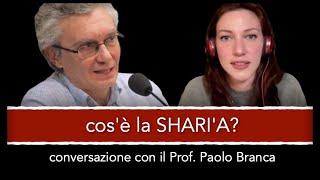 cos'è la SHARI'A?

conversazione con il Prof. Paolo Branca